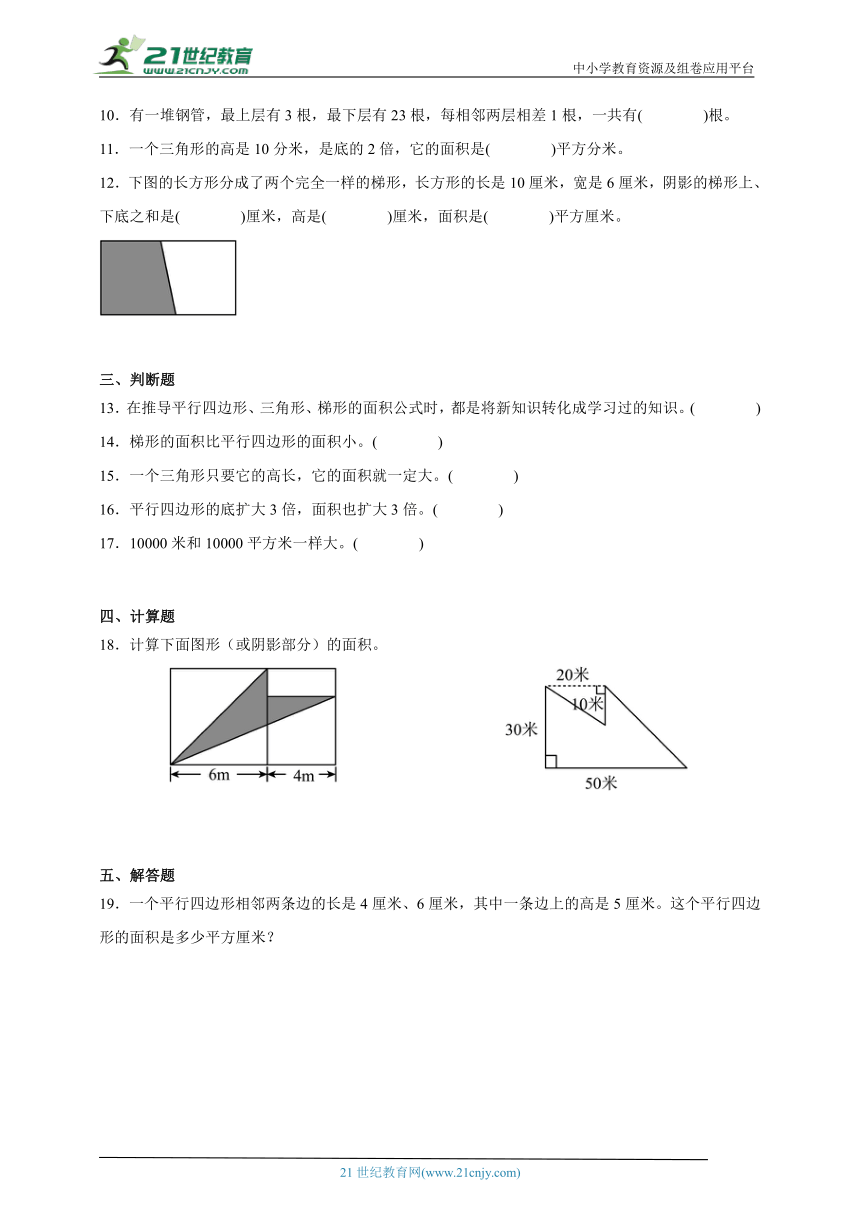 21世纪教育
www.21cnjy.com
中小学教育资源及组卷应用平台

10．有一堆钢管，最上层有 3 根，最下层有 23 根，每相邻两层相差 1 根，一共有(　　　)根。

11．一个三角形的高是 10 分米，是底的 2 倍，它的面积是(　　　)平方分米。

12．下图的长方形分成了两个完全一样的梯形，长方形的长是 10 厘米，宽是 6 厘米，阴影的梯形上、下底之和是(　　　)厘米，高是(　　　)厘米，面积是(　　　)平方厘米。

三、判断题

13．在推导平行四边形、三角形、梯形的面积公式时，都是将新知识转化成学习过的知识。(　　　)

14．梯形的面积比平行四边形的面积小。(　　　)

15．一个三角形只要它的高长，它的面积就一定大。(　　　)

16．平行四边形的底扩大 3 倍，面积也扩大 3 倍。(　　　)

17．10000 米和 10000 平方米一样大。(　　　)

四、计算题

18．计算下面图形（或阴影部分）的面积。

6m　4m

20米　10米　30米　50米

五、解答题

19．一个平行四边形相邻两条边的长是 4 厘米、6 厘米，其中一条边上的高是 5 厘米。这个平行四边形的面积是多少平方厘米？

21 世纪教育网(www.21cnjy.com)